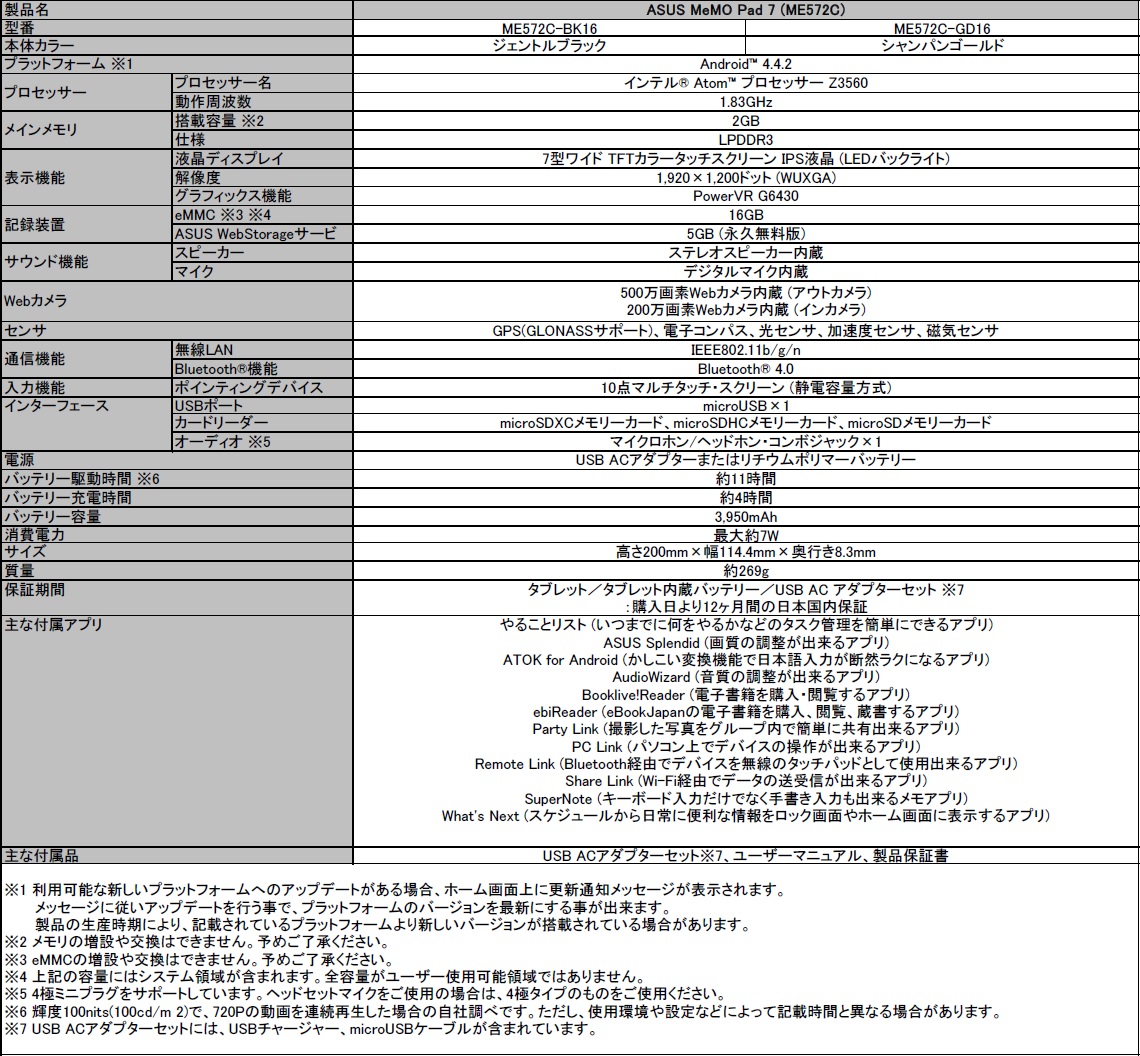 | 製品名 | | ASUS MeMO Pad 7 (ME572C) | |
|---|---|---|---|
| 型番 | | ME572C-BK16 | ME572C-GD16 |
| 本体カラー | | ジェントルブラック | シャンパンゴールド |
| プラットフォーム ※1 | | Android™ 4.4.2 | |
| プロセッサー | プロセッサー名 | インテル® Atom™ プロセッサー Z3560 | |
| | 動作周波数 | 1.83GHz | |
| メインメモリ | 搭載容量 ※2 | 2GB | |
| | 仕様 | LPDDR3 | |
| 表示機能 | 液晶ディスプレイ | 7型ワイド TFTカラータッチスクリーン IPS液晶 (LEDバックライト) | |
| | 解像度 | 1,920×1,200ドット (WUXGA) | |
| | グラフィックス機能 | PowerVR G6430 | |
| 記録装置 | eMMC ※3 ※4 | 16GB | |
| | ASUS WebStorageサービ | 5GB (永久無料版) | |
| サウンド機能 | スピーカー | ステレオスピーカー内蔵 | |
| | マイク | デジタルマイク内蔵 | |
| Webカメラ | | 500万画素Webカメラ内蔵 (アウトカメラ) 200万画素Webカメラ内蔵 (インカメラ) | |
| センサ | | GPS(GLONASSサポート)、電子コンパス、光センサ、加速度センサ、磁気センサ | |
| 通信機能 | 無線LAN | IEEE802.11b/g/n | |
| | Bluetooth®機能 | Bluetooth® 4.0 | |
| 入力機能 | ポインティングデバイス | 10点マルチタッチ・スクリーン (静電容量方式) | |
| インターフェース | USBポート | microUSB×1 | |
| | カードリーダー | microSDXCメモリーカード、microSDHCメモリーカード、microSDメモリーカード | |
| | オーディオ ※5 | マイクロホン/ヘッドホン・コンボジャック×1 | |
| 電源 | | USB ACアダプターまたはリチウムポリマーバッテリー | |
| バッテリー駆動時間 ※6 | | 約11時間 | |
| バッテリー充電時間 | | 約4時間 | |
| バッテリー容量 | | 3,950mAh | |
| 消費電力 | | 最大約7W | |
| サイズ | | 高さ200mm×幅114.4mm×奥行き8.3mm | |
| 質量 | | 約269g | |
| 保証期間 | | タブレット／タブレット内蔵バッテリー／USB AC アダプターセット ※7 :購入日より12ヶ月間の日本国内保証 | |
| 主な付属アプリ | | やることリスト (いつまでに何をやるかなどのタスク管理を簡単にできるアプリ) ASUS Splendid (画質の調整が出来るアプリ) ATOK for Android (かしこい変換機能で日本語入力が断然ラクになるアプリ) AudioWizard (音質の調整が出来るアプリ) Booklive!Reader (電子書籍を購入・閲覧するアプリ) ebiReader (eBookJapanの電子書籍を購入、閲覧、蔵書するアプリ) Party Link (撮影した写真をグループ内で簡単に共有出来るアプリ) PC Link (パソコン上でデバイスの操作が出来るアプリ) Remote Link (Bluetooth経由でデバイスを無線のタッチパッドとして使用出来るアプリ) Share Link (Wi-Fi経由でデータの送受信が出来るアプリ) SuperNote (キーボード入力だけでなく手書き入力も出来るメモアプリ) What's Next (スケジュールから日常に便利な情報をロック画面やホーム画面に表示するアプリ) | |
| 主な付属品 | | USB ACアダプターセット※7、ユーザーマニュアル、製品保証書 | |

※1 利用可能な新しいプラットフォームへのアップデートがある場合、ホーム画面上に更新通知メッセージが表示されます。
メッセージに従いアップデートを行う事で、プラットフォームのバージョンを最新にする事が出来ます。
製品の生産時期により、記載されているプラットフォームより新しいバージョンが搭載されている場合があります。
※2 メモリの増設や交換はできません。予めご了承ください。
※3 eMMCの増設や交換はできません。予めご了承ください。
※4 上記の容量にはシステム領域が含まれます。全容量がユーザー使用可能領域ではありません。
※5 4極ミニプラグをサポートしています。ヘッドセットマイクをご使用の場合は、4極タイプのものをご使用ください。
※6 輝度100nits(100cd/m 2)で、720Pの動画を連続再生した場合の自社調べです。ただし、使用環境や設定などによって記載時間と異なる場合があります。
※7 USB ACアダプターセットには、USBチャージャー、microUSBケーブルが含まれています。